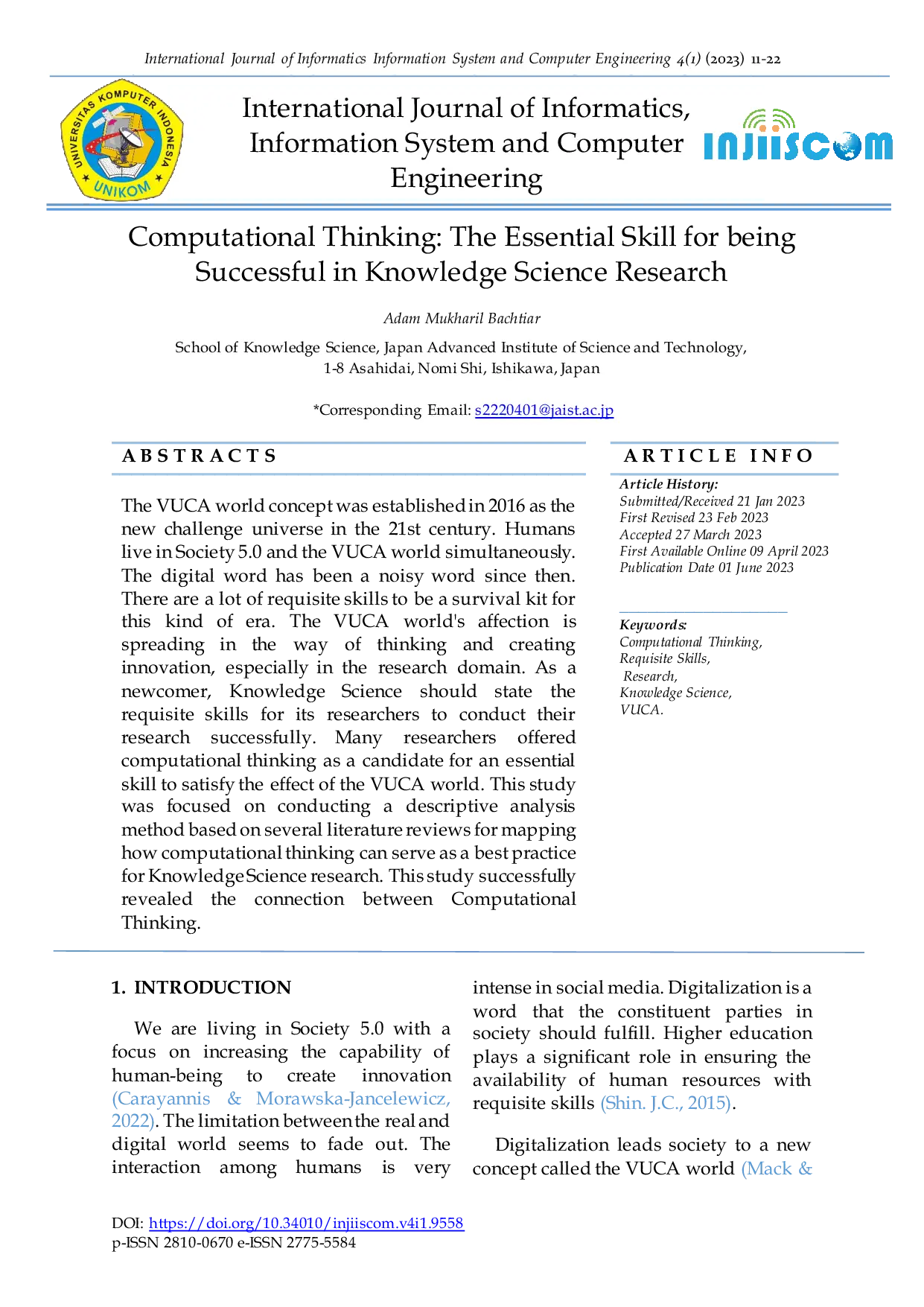 International Journal of Informatics Information System and Computer Engineering 4(1) (2023) 11-22

UNIVERSITAS KOMPUTER INDONESIA
UNIKOM

International Journal of Informatics, Information System and Computer Engineering

INJIISCOM

Computational Thinking: The Essential Skill for being Successful in Knowledge Science Research

Adam Mukharil Bachtiar

School of Knowledge Science, Japan Advanced Institute of Science and Technology, 1-8 Asahidai, Nomi Shi, Ishikawa, Japan

*Corresponding Email: s2220401@jaist.ac.jp

A B S T R A C T S

The VUCA world concept was established in 2016 as the new challenge universe in the 21st century. Humans live in Society 5.0 and the VUCA world simultaneously. The digital word has been a noisy word since then. There are a lot of requisite skills to be a survival kit for this kind of era. The VUCA world's affection is spreading in the way of thinking and creating innovation, especially in the research domain. As a newcomer, Knowledge Science should state the requisite skills for its researchers to conduct their research successfully. Many researchers offered computational thinking as a candidate for an essential skill to satisfy the effect of the VUCA world. This study was focused on conducting a descriptive analysis method based on several literature reviews for mapping how computational thinking can serve as a best practice for Knowledge Science research. This study successfully revealed the connection between Computational Thinking.

A R T I C L E I N F O

Article History:
Submitted/Received 21 Jan 2023
First Revised 23 Feb 2023
Accepted 27 March 2023
First Available Online 09 April 2023
Publication Date 01 June 2023

Keywords:
Computational Thinking,
Requisite Skills,
Research,
Knowledge Science,
VUCA.

1. INTRODUCTION

We are living in Society 5.0 with a focus on increasing the capability of human-being to create innovation (Carayannis & Morawska-Jancelewicz, 2022). The limitation between the real and digital world seems to fade out. The interaction among humans is very intense in social media. Digitalization is a word that the constituent parties in society should fulfill. Higher education plays a significant role in ensuring the availability of human resources with requisite skills (Shin. J.C., 2015).

Digitalization leads society to a new concept called the VUCA world (Mack &

DOI: https://doi.org/10.34010/injiiscom.v4i1.9558
p-ISSN 2810-0670 e-ISSN 2775-5584